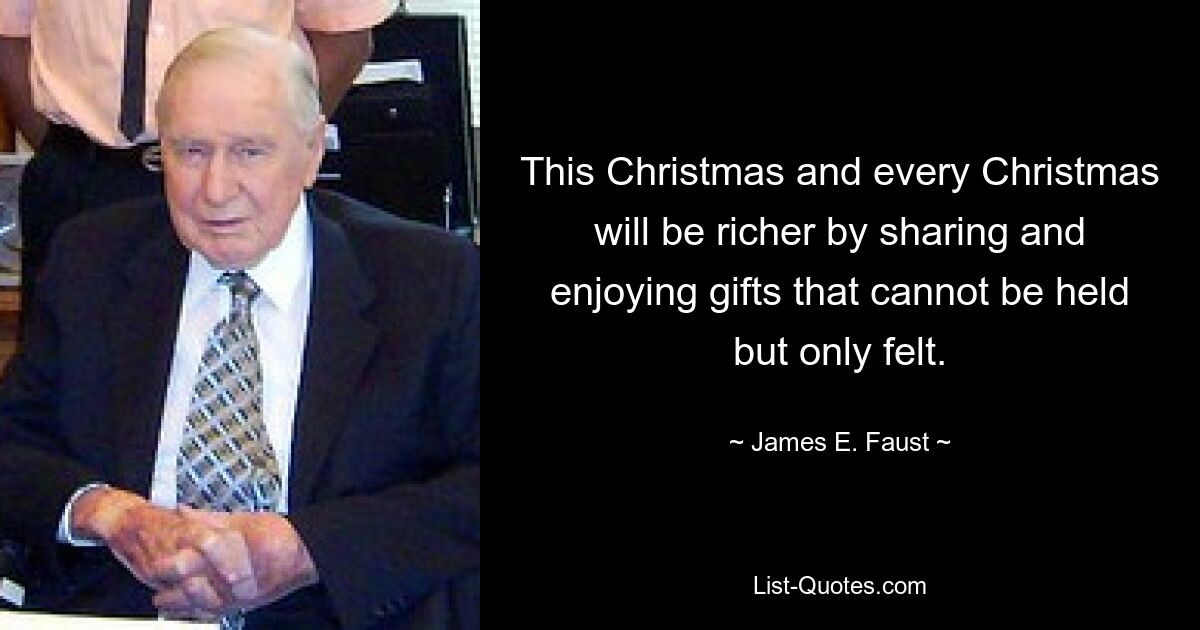 This Christmas and every Christmas will be richer by sharing and enjoying gifts that cannot be held but only felt.

~ James E. Faust ~

List-Quotes.com